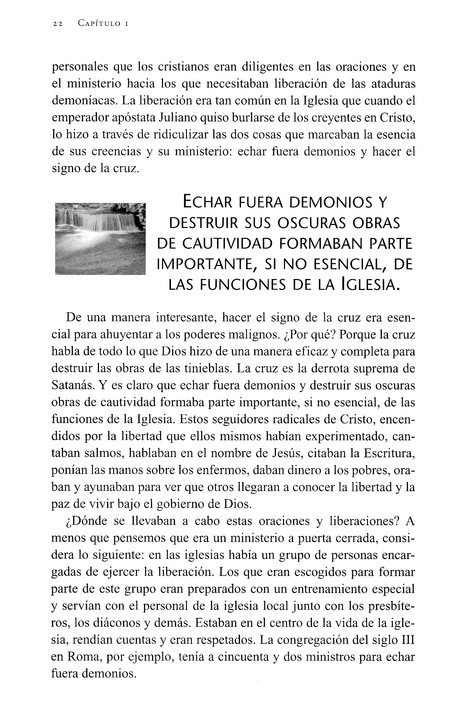 22 Capítulo 1

personales que los cristianos eran diligentes en las oraciones y en el ministerio hacia los que necesitaban liberación de las ataduras demoníacas. La liberación era tan común en la Iglesia que cuando el emperador apóstata Juliano quiso burlarse de los creyentes en Cristo, lo hizo a través de ridiculizar las dos cosas que marcaban la esencia de sus creencias y su ministerio: echar fuera demonios y hacer el signo de la cruz.

Echar fuera demonios y destruir sus oscuras obras de cautividad formaban parte importante, si no esencial, de las funciones de la Iglesia.

De una manera interesante, hacer el signo de la cruz era esencial para ahuyentar a los poderes malignos. ¿Por qué? Porque la cruz habla de todo lo que Dios hizo de una manera eficaz y completa para destruir las obras de las tinieblas. La cruz es la derrota suprema de Satanás. Y es claro que echar fuera demonios y destruir sus oscuras obras de cautividad formaba parte importante, si no esencial, de las funciones de la Iglesia. Estos seguidores radicales de Cristo, encendidos por la libertad que ellos mismos habían experimentado, cantaban salmos, hablaban en el nombre de Jesús, citaban la Escritura, ponían las manos sobre los enfermos, daban dinero a los pobres, oraban y ayunaban para ver que otros llegaran a conocer la libertad y la paz de vivir bajo el gobierno de Dios.

¿Dónde se llevaban a cabo estas oraciones y liberaciones? A menos que pensemos que era un ministerio a puerta cerrada, considera lo siguiente: en las iglesias había un grupo de personas encargadas de ejercer la liberación. Los que eran escogidos para formar parte de este grupo eran preparados con un entrenamiento especial y servían con el personal de la iglesia local junto con los presbíteros, los diáconos y demás. Estaban en el centro de la vida de la iglesia, rendían cuentas y eran respetados. La congregación del siglo III en Roma, por ejemplo, tenía a cincuenta y dos ministros para echar fuera demonios.